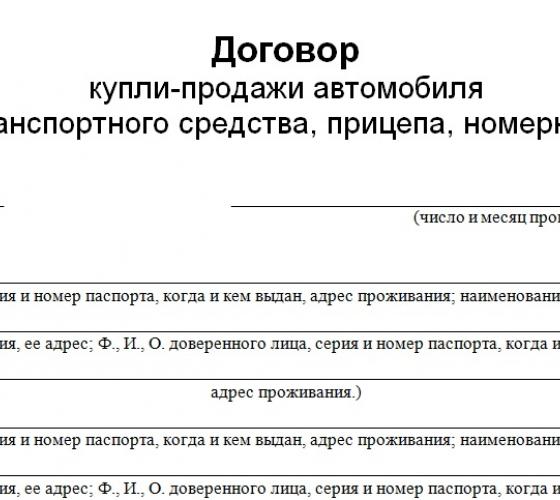 Договор
купли-продажи автомобиля
анспортного средства, прицепа, номерн

(число и месяц про

ия и номер паспорта, когда и кем выдан, адрес проживания; наименовани

ия, ее адрес; Ф., И., О. доверенного лица, серия и номер паспорта, когда и

адрес проживания.)

ия и номер паспорта, когда и кем выдан, адрес проживания; наименовани

ия, ее адрес; Ф., И., О. доверенного лица, серия и номер паспорта, когда и